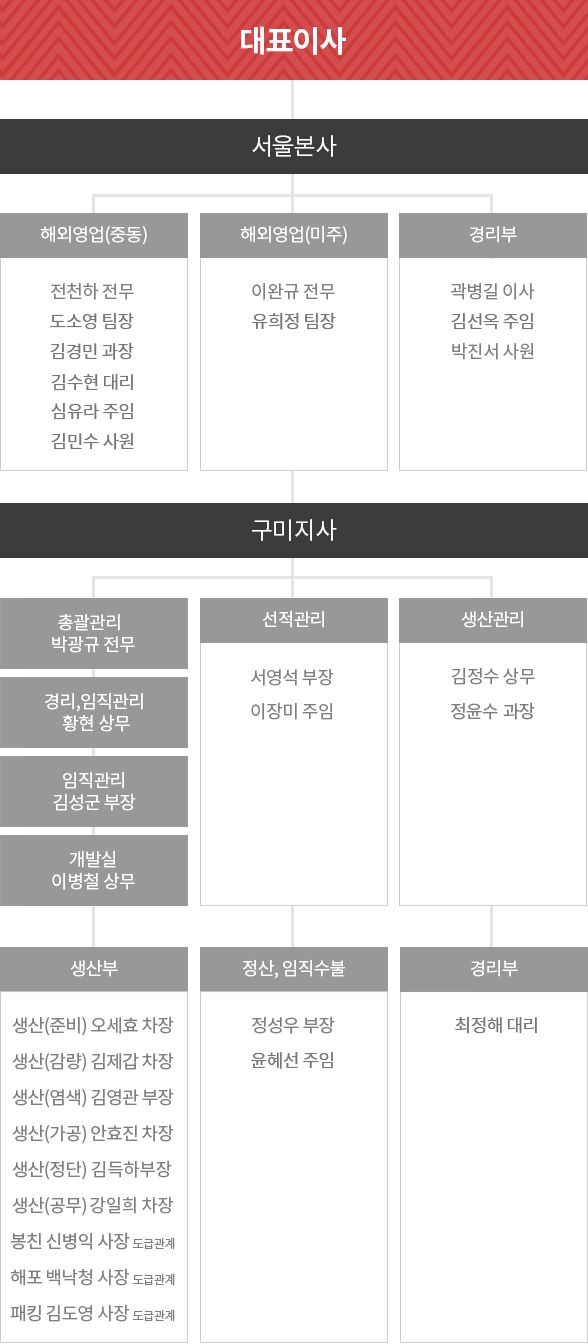 대표이사

서울본사

해외영업(중동)

전천하 전무
도소영 팀장
김경민 과장
김수현 대리
심유라 주임
김민수 사원

해외영업(미주)

이완규 전무
유희정 팀장

경리부

곽병길 이사
김선옥 주임
박진서 사원

구미지사

총괄관리
박광규 전무

경리,임직관리
황현 상무

임직관리
김성군 부장

개발실
이병철 상무

선적관리

서영석 부장
이장미 주임

생산관리

김정수 상무
정윤수 과장

생산부

생산(준비) 오세효 차장
생산(감량) 김제갑 차장
생산(염색) 김영관 부장
생산(가공) 안효진 차장
생산(정단) 김득하부장
생산(공무) 강일희 차장
봉친 신병익 사장 도급관계
해포 백낙청 사장 도급관계
패킹 김도영 사장 도급관계

정산, 임직수불

정성우 부장
윤혜선 주임

경리부

최정해 대리